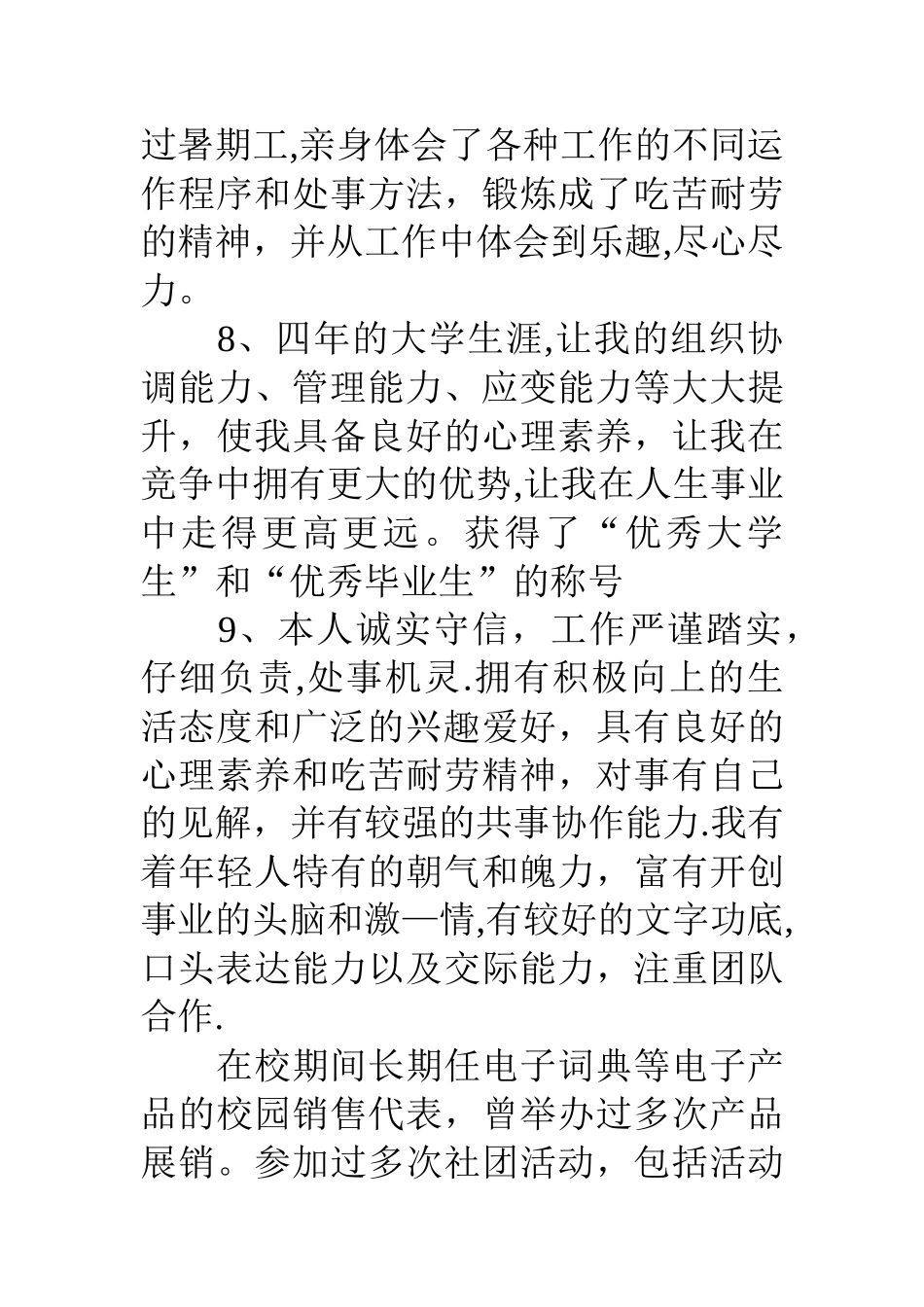 过暑期工,亲身体会了各种工作的不同运作程序和处事方法，锻炼成了吃苦耐劳的精神，并从工作中体会到乐趣,尽心尽力。

8、四年的大学生涯,让我的组织协调能力、管理能力、应变能力等大大提升，使我具备良好的心理素养，让我在竞争中拥有更大的优势,让我在人生事业中走得更高更远。获得了“优秀大学生”和“优秀毕业生”的称号

9、本人诚实守信，工作严谨踏实，仔细负责,处事机灵.拥有积极向上的生活态度和广泛的兴趣爱好，具有良好的心理素养和吃苦耐劳精神，对事有自己的见解，并有较强的共事协作能力.我有着年轻人特有的朝气和魄力，富有开创事业的头脑和激一情,有较好的文字功底,口头表达能力以及交际能力，注重团队合作.

在校期间长期任电子词典等电子产品的校园销售代表，曾举办过多次产品展销。参加过多次社团活动，包括活动